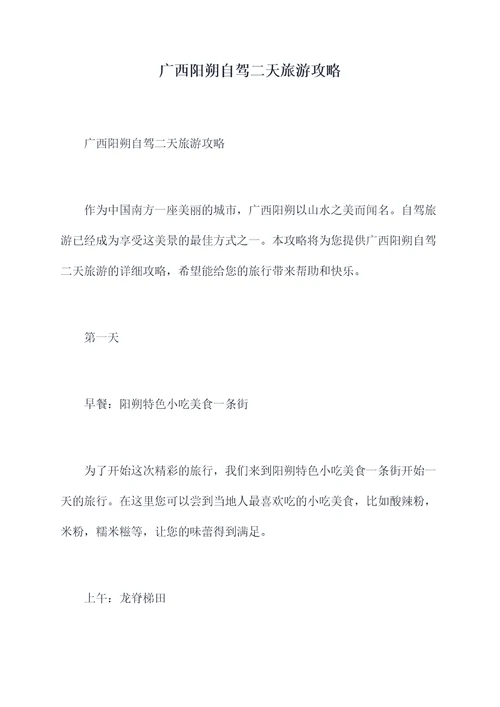 广西阳朔自驾二天旅游攻略

广西阳朔自驾二天旅游攻略

作为中国南方一座美丽的城市，广西阳朔以山水之美而闻名。自驾旅游已经成为享受这美景的最佳方式之一。本攻略将为您提供广西阳朔自驾二天旅游的详细攻略，希望能给您的旅行带来帮助和快乐。

第一天

早餐：阳朔特色小吃美食一条街

为了开始这次精彩的旅行，我们来到阳朔特色小吃美食一条街开始一天的旅行。在这里您可以尝到当地人最喜欢吃的小吃美食，比如酸辣粉，米粉，糯米糍等，让您的味蕾得到满足。

上午：龙脊梯田